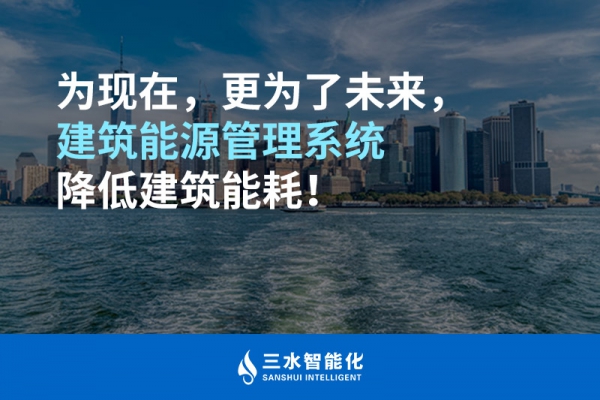 为现在，更为了未来，
建筑能源管理系统
降低建筑能耗！

三水智能化
SANSHUI INTELLIGENT